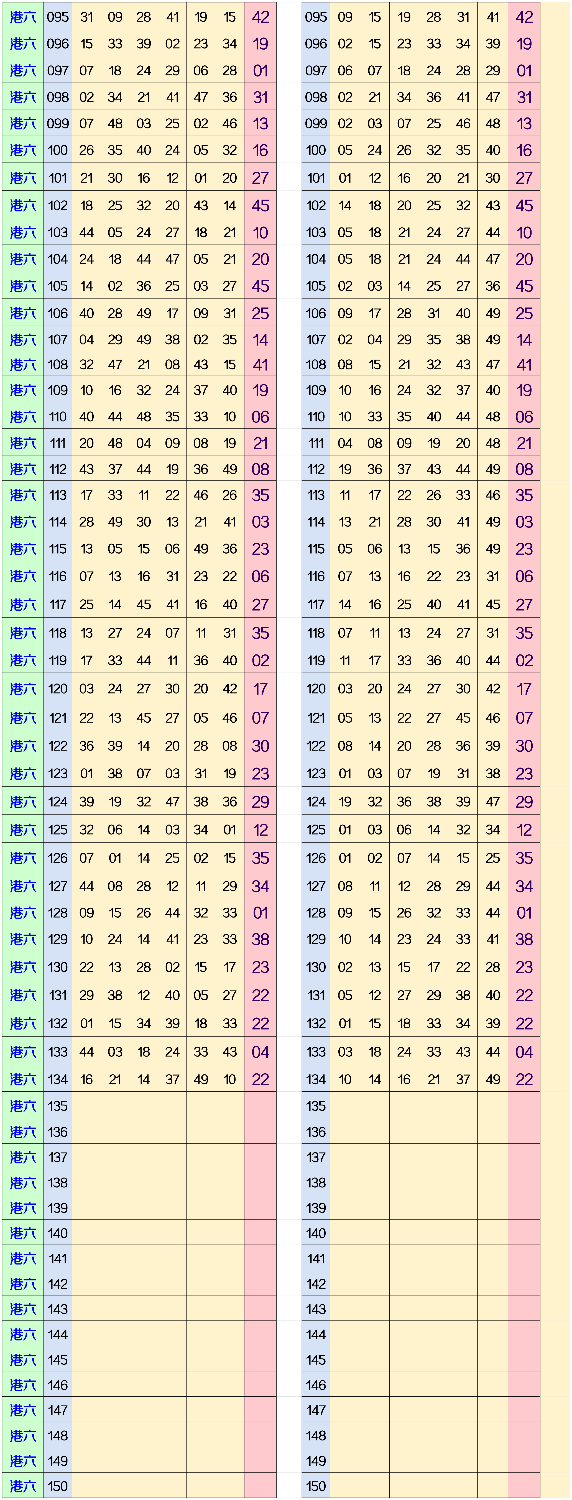 | 港六 | 095 | 31 | 09 | 28 | 41 | 19 | 15 | 42 |
|---|---|---|---|---|---|---|---|---|
| 港六 | 096 | 15 | 33 | 39 | 02 | 23 | 34 | 19 |
| 港六 | 097 | 07 | 18 | 24 | 29 | 06 | 28 | 01 |
| 港六 | 098 | 02 | 34 | 21 | 41 | 47 | 36 | 31 |
| 港六 | 099 | 07 | 48 | 03 | 25 | 02 | 46 | 13 |
| 港六 | 100 | 26 | 35 | 40 | 24 | 05 | 32 | 16 |
| 港六 | 101 | 21 | 30 | 16 | 12 | 01 | 20 | 27 |
| 港六 | 102 | 18 | 25 | 32 | 20 | 43 | 14 | 45 |
| 港六 | 103 | 44 | 05 | 24 | 27 | 18 | 21 | 10 |
| 港六 | 104 | 24 | 18 | 44 | 47 | 05 | 21 | 20 |
| 港六 | 105 | 14 | 02 | 36 | 25 | 03 | 27 | 45 |
| 港六 | 106 | 40 | 28 | 49 | 17 | 09 | 31 | 25 |
| 港六 | 107 | 04 | 29 | 49 | 38 | 02 | 35 | 14 |
| 港六 | 108 | 32 | 47 | 21 | 08 | 43 | 15 | 41 |
| 港六 | 109 | 10 | 16 | 32 | 24 | 37 | 40 | 19 |
| 港六 | 110 | 40 | 44 | 48 | 35 | 33 | 10 | 06 |
| 港六 | 111 | 20 | 48 | 04 | 09 | 08 | 19 | 21 |
| 港六 | 112 | 43 | 37 | 44 | 19 | 36 | 49 | 08 |
| 港六 | 113 | 17 | 33 | 11 | 22 | 46 | 26 | 35 |
| 港六 | 114 | 28 | 49 | 30 | 13 | 21 | 41 | 03 |
| 港六 | 115 | 13 | 05 | 15 | 06 | 49 | 36 | 23 |
| 港六 | 116 | 07 | 13 | 16 | 31 | 23 | 22 | 06 |
| 港六 | 117 | 25 | 14 | 45 | 41 | 16 | 40 | 27 |
| 港六 | 118 | 13 | 27 | 24 | 07 | 11 | 31 | 35 |
| 港六 | 119 | 17 | 33 | 44 | 11 | 36 | 40 | 02 |
| 港六 | 120 | 03 | 24 | 27 | 30 | 20 | 42 | 17 |
| 港六 | 121 | 22 | 13 | 45 | 27 | 05 | 46 | 07 |
| 港六 | 122 | 36 | 39 | 14 | 20 | 28 | 08 | 30 |
| 港六 | 123 | 01 | 38 | 07 | 03 | 31 | 19 | 23 |
| 港六 | 124 | 39 | 19 | 32 | 47 | 38 | 36 | 29 |
| 港六 | 125 | 32 | 06 | 14 | 03 | 34 | 01 | 12 |
| 港六 | 126 | 07 | 01 | 14 | 25 | 02 | 15 | 35 |
| 港六 | 127 | 44 | 08 | 28 | 12 | 11 | 29 | 34 |
| 港六 | 128 | 09 | 15 | 26 | 44 | 32 | 33 | 01 |
| 港六 | 129 | 10 | 24 | 14 | 41 | 23 | 33 | 38 |
| 港六 | 130 | 22 | 13 | 28 | 02 | 15 | 17 | 23 |
| 港六 | 131 | 29 | 38 | 12 | 40 | 05 | 27 | 22 |
| 港六 | 132 | 01 | 15 | 34 | 39 | 18 | 33 | 22 |
| 港六 | 133 | 44 | 03 | 18 | 24 | 33 | 43 | 04 |
| 港六 | 134 | 16 | 21 | 14 | 37 | 49 | 10 | 22 |
| 港六 | 135 | | | | | | | |
| 港六 | 136 | | | | | | | |
| 港六 | 137 | | | | | | | |
| 港六 | 138 | | | | | | | |
| 港六 | 139 | | | | | | | |
| 港六 | 140 | | | | | | | |
| 港六 | 141 | | | | | | | |
| 港六 | 142 | | | | | | | |
| 港六 | 143 | | | | | | | |
| 港六 | 144 | | | | | | | |
| 港六 | 145 | | | | | | | |
| 港六 | 146 | | | | | | | |
| 港六 | 147 | | | | | | | |
| 港六 | 148 | | | | | | | |
| 港六 | 149 | | | | | | | |
| 港六 | 150 | | | | | | | |

| 095 | 09 | 15 | 19 | 28 | 31 | 41 | 42 |
|---|---|---|---|---|---|---|---|
| 096 | 02 | 15 | 23 | 33 | 34 | 39 | 19 |
| 097 | 06 | 07 | 18 | 24 | 28 | 29 | 01 |
| 098 | 02 | 21 | 34 | 36 | 41 | 47 | 31 |
| 099 | 02 | 03 | 07 | 25 | 46 | 48 | 13 |
| 100 | 05 | 24 | 26 | 32 | 35 | 40 | 16 |
| 101 | 01 | 12 | 16 | 20 | 21 | 30 | 27 |
| 102 | 14 | 18 | 20 | 25 | 32 | 43 | 45 |
| 103 | 05 | 18 | 21 | 24 | 27 | 44 | 10 |
| 104 | 05 | 18 | 21 | 24 | 44 | 47 | 20 |
| 105 | 02 | 03 | 14 | 25 | 27 | 36 | 45 |
| 106 | 09 | 17 | 28 | 31 | 40 | 49 | 25 |
| 107 | 02 | 04 | 29 | 35 | 38 | 49 | 14 |
| 108 | 08 | 15 | 21 | 32 | 43 | 47 | 41 |
| 109 | 10 | 16 | 24 | 32 | 37 | 40 | 19 |
| 110 | 10 | 33 | 35 | 40 | 44 | 48 | 06 |
| 111 | 04 | 08 | 09 | 19 | 20 | 48 | 21 |
| 112 | 19 | 36 | 37 | 43 | 44 | 49 | 08 |
| 113 | 11 | 17 | 22 | 26 | 33 | 46 | 35 |
| 114 | 13 | 21 | 28 | 30 | 41 | 49 | 03 |
| 115 | 05 | 06 | 13 | 15 | 36 | 49 | 23 |
| 116 | 07 | 13 | 16 | 22 | 23 | 31 | 06 |
| 117 | 14 | 16 | 25 | 40 | 41 | 45 | 27 |
| 118 | 07 | 11 | 13 | 24 | 27 | 31 | 35 |
| 119 | 11 | 17 | 33 | 36 | 40 | 44 | 02 |
| 120 | 03 | 20 | 24 | 27 | 30 | 42 | 17 |
| 121 | 05 | 13 | 22 | 27 | 45 | 46 | 07 |
| 122 | 08 | 14 | 20 | 28 | 36 | 39 | 30 |
| 123 | 01 | 03 | 07 | 19 | 31 | 38 | 23 |
| 124 | 19 | 32 | 36 | 38 | 39 | 47 | 29 |
| 125 | 01 | 03 | 06 | 14 | 32 | 34 | 12 |
| 126 | 01 | 02 | 07 | 14 | 15 | 25 | 35 |
| 127 | 08 | 11 | 12 | 28 | 29 | 44 | 34 |
| 128 | 09 | 15 | 26 | 32 | 33 | 44 | 01 |
| 129 | 10 | 14 | 23 | 24 | 33 | 41 | 38 |
| 130 | 02 | 13 | 15 | 17 | 22 | 28 | 23 |
| 131 | 05 | 12 | 27 | 29 | 38 | 40 | 22 |
| 132 | 01 | 15 | 18 | 33 | 34 | 39 | 22 |
| 133 | 03 | 18 | 24 | 33 | 43 | 44 | 04 |
| 134 | 10 | 14 | 16 | 21 | 37 | 49 | 22 |
| 135 | | | | | | | |
| 136 | | | | | | | |
| 137 | | | | | | | |
| 138 | | | | | | | |
| 139 | | | | | | | |
| 140 | | | | | | | |
| 141 | | | | | | | |
| 142 | | | | | | | |
| 143 | | | | | | | |
| 144 | | | | | | | |
| 145 | | | | | | | |
| 146 | | | | | | | |
| 147 | | | | | | | |
| 148 | | | | | | | |
| 149 | | | | | | | |
| 150 | | | | | | | |